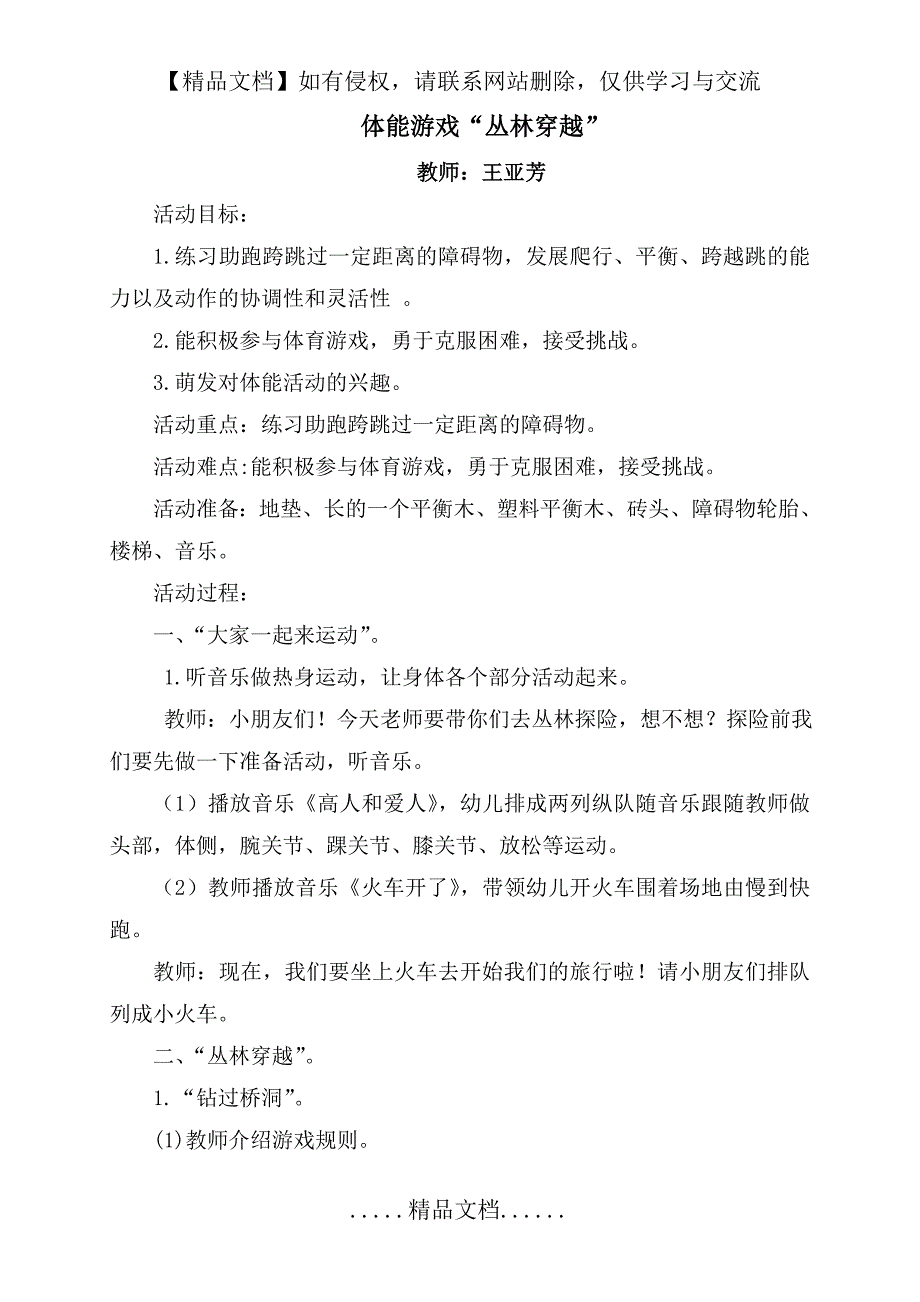 【精品文档】如有侵权，请联系网站删除，仅供学习与交流

体能游戏“丛林穿越”

教师：王亚芳

活动目标：

1.练习助跑跨跳过一定距离的障碍物，发展爬行、平衡、跨越跳的能力以及动作的协调性和灵活性 。

2.能积极参与体育游戏，勇于克服困难，接受挑战。

3.萌发对体能活动的兴趣。

活动重点：练习助跑跨跳过一定距离的障碍物。

活动难点:能积极参与体育游戏，勇于克服困难，接受挑战。

活动准备：地垫、长的一个平衡木、塑料平衡木、砖头、障碍物轮胎、楼梯、音乐。

活动过程：

一、“大家一起来运动”。

1.听音乐做热身运动，让身体各个部分活动起来。

教师：小朋友们！今天老师要带你们去丛林探险，想不想？探险前我们要先做一下准备活动，听音乐。

（1）播放音乐《高人和爱人》，幼儿排成两列纵队随音乐跟随教师做头部，体侧，腕关节、踝关节、膝关节、放松等运动。

（2）教师播放音乐《火车开了》，带领幼儿开火车围着场地由慢到快跑。

教师：现在，我们要坐上火车去开始我们的旅行啦！请小朋友们排队列成小火车。

二、“丛林穿越”。

1.“钻过桥洞”。

(1)教师介绍游戏规则。

.....精品文档......